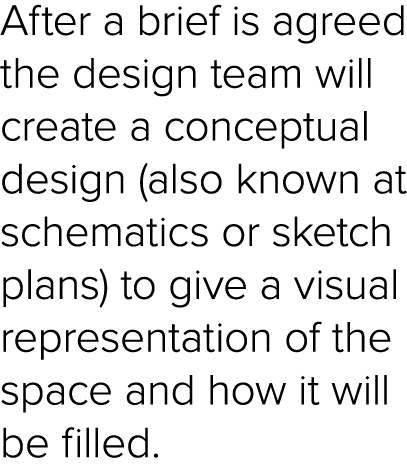 After a brief is agreed the design team will create a conceptual design (also known at schematics or sketch plans) to give a visual representation of the space and how it will be filled.